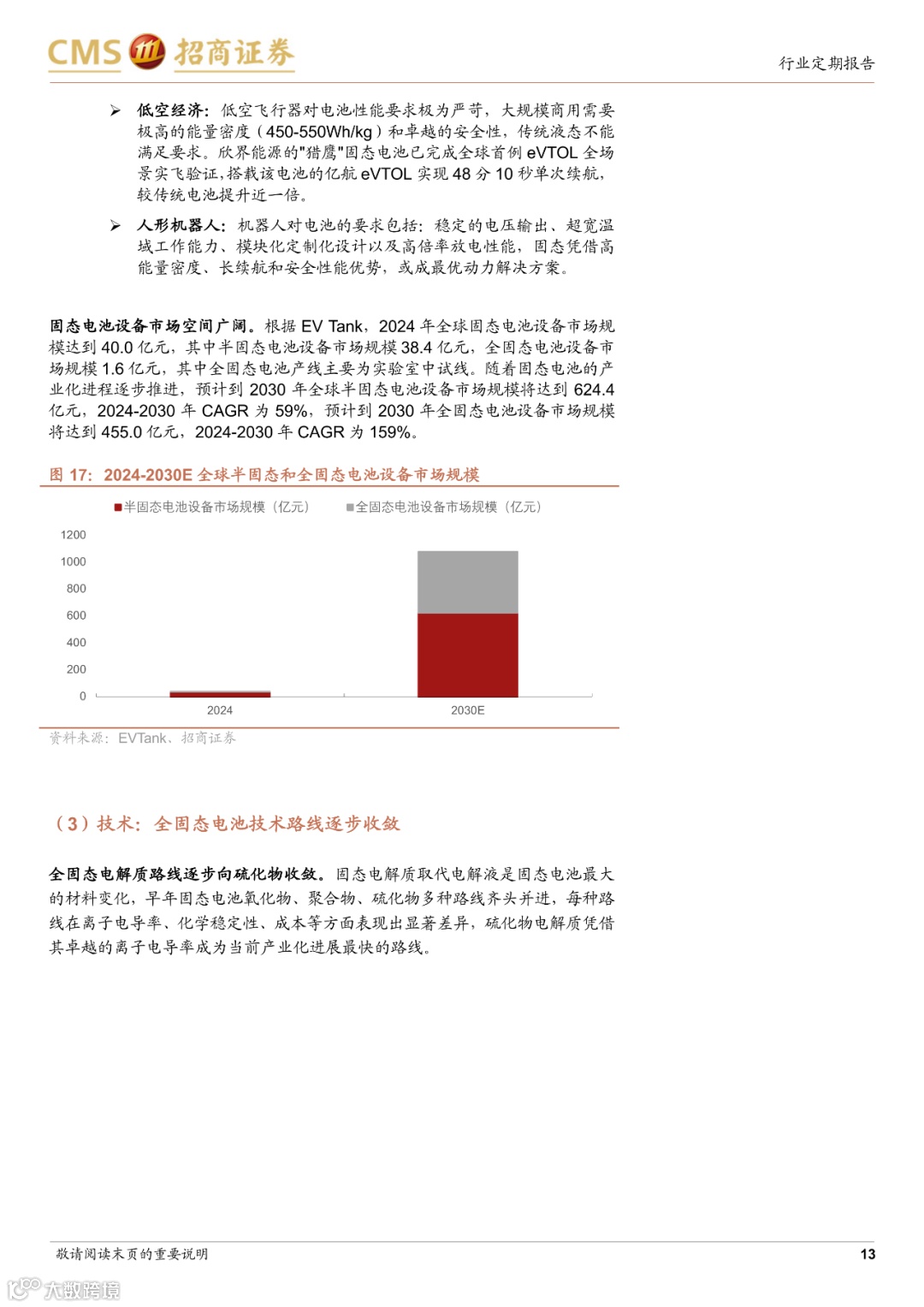 CMS 招商证券

行业定期报告

➢ 低空经济：低空飞行器对电池性能要求极为严苛，大规模商用需要极高的能量密度（450-550Wh/kg）和卓越的安全性，传统液态不能满足要求。欣界能源的"猎鹰"固态电池已完成全球首例 eVTOL 全场景实飞验证，搭载该电池的亿航 eVTOL 实现 48 分 10 秒单次续航，较传统电池提升近一倍。

➢ 人形机器人：机器人对电池的要求包括：稳定的电压输出、超宽温域工作能力、模块化定制化设计以及高倍率放电性能，固态凭借高能量密度、长续航和安全性能优势，或成最优动力解决方案。

固态电池设备市场空间广阔。根据 EV Tank，2024 年全球固态电池设备市场规模达到 40.0 亿元，其中半固态电池设备市场规模 38.4 亿元，全固态电池设备市场规模 1.6 亿元，其中全固态电池产线主要为实验室中试线。随着固态电池的产业化进程逐步推进，预计到 2030 年全球半固态电池设备市场规模将达到 624.4 亿元，2024-2030 年 CAGR 为 59%，预计到 2030 年全固态电池设备市场规模将达到 455.0 亿元，2024-2030 年 CAGR 为 159%。

图 17：2024-2030E 全球半固态和全固态电池设备市场规模

■半固态电池设备市场规模（亿元） ■全固态电池设备市场规模（亿元）

1200
1000
800
600
400
200
0

2024
2030E

资料来源：EVTank、招商证券

（3）技术：全固态电池技术路线逐步收敛

全固态电解质路线逐步向硫化物收敛。固态电解质取代电解液是固态电池最大的材料变化，早年固态电池氧化物、聚合物、硫化物多种路线齐头并进，每种路线在离子电导率、化学稳定性、成本等方面表现出显著差异，硫化物电解质凭借其卓越的离子电导率成为当前产业化进展最快的路线。

敬请阅读末页的重要说明

13

大数跨境